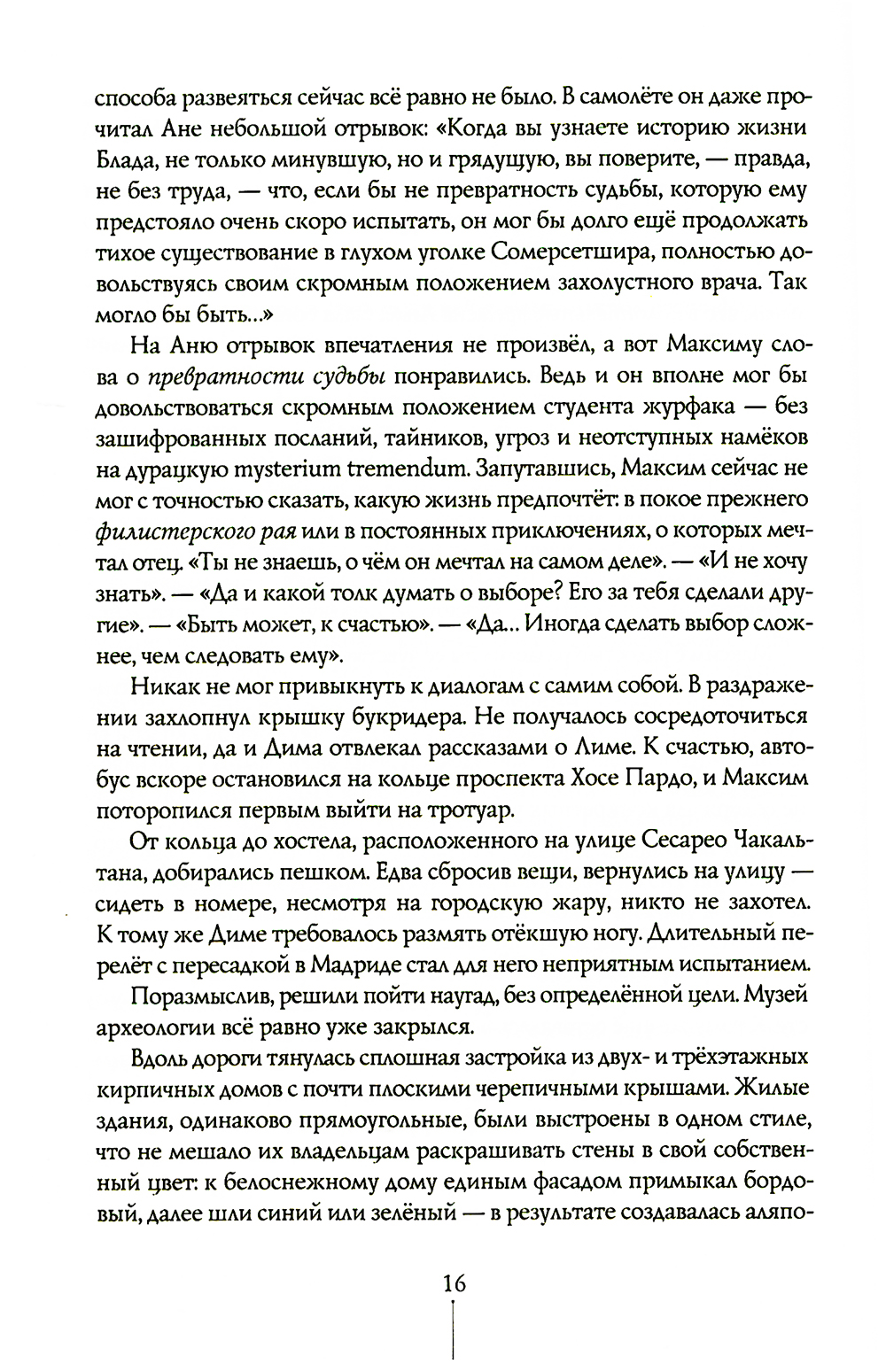 способа развеяться сейчас всё равно не было. В самолёте он даже прочитал Ане небольшой отрывок: «Когда вы узнаете историю жизни Блада, не только минувшую, но и грядущую, вы поверите, — правда, не без труда, — что, если бы не превратность судьбы, которую ему предстояло очень скоро испытать, он мог бы долго ещё продолжать тихое существование в глухом уголке Сомерсетшира, полностью довольствуясь своим скромным положением захолустного врача. Так могло бы быть...»

На Аню отрывок впечатления не произвёл, а вот Максиму слова о превратности судьбы понравились. Ведь и он вполне мог бы довольствоваться скромным положением студента журфака — без зашифрованных посланий, тайников, угроз и неотступных намёков на дурацкую mysterium tremendum. Запутавшись, Максим сейчас не мог с точностью сказать, какую жизнь предпочтёт: в покое прежнего филистерского рая или в постоянных приключениях, о которых мечтал отец. «Ты не знаешь, о чём он мечтал на самом деле». — «И не хочу знать». — «Да и какой толк думать о выборе? Его за тебя сделали другие». — «Быть может, к счастью». — «Да... Иногда сделать выбор сложнее, чем следовать ему».

Никак не мог привыкнуть к диалогам с самим собой. В раздражении захлопнул крышку букридера. Не получалось сосредоточиться на чтении, да и Дима отвлекал рассказами о Лиме. К счастью, автобус вскоре остановился на кольце проспекта Хосе Пардо, и Максим поторопился первым выйти на тротуар.

От кольца до хостела, расположенного на улице Сесарео Чакальтана, добирались пешком. Едва сбросив вещи, вернулись на улицу — сидеть в номере, несмотря на городскую жару, никто не захотел. К тому же Диме требовалось размять отёкшую ногу. Длительный перелёт с пересадкой в Мадриде стал для него неприятным испытанием.

Поразмыслив, решили пойти наугад, без определённой цели. Музей археологии всё равно уже закрылся.

Вдоль дороги тянулась сплошная застройка из двух- и трёхэтажных кирпичных домов с почти плоскими черепичными крышами. Жилые здания, одинаково прямоугольные, были выстроены в одном стиле, что не мешало их владельцам раскрашивать стены в свой собственный цвет: к белоснежному дому единым фасадом примыкал бордовый, далее шли синий или зелёный — в результате создавалась аляпо-

16